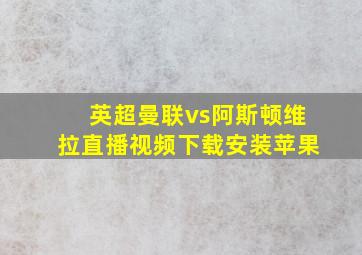 英超曼联vs阿斯顿维拉直播视频下载安装苹果